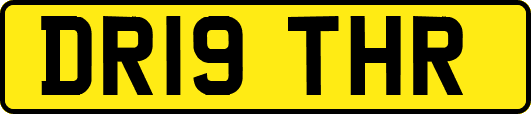 DR19 THR